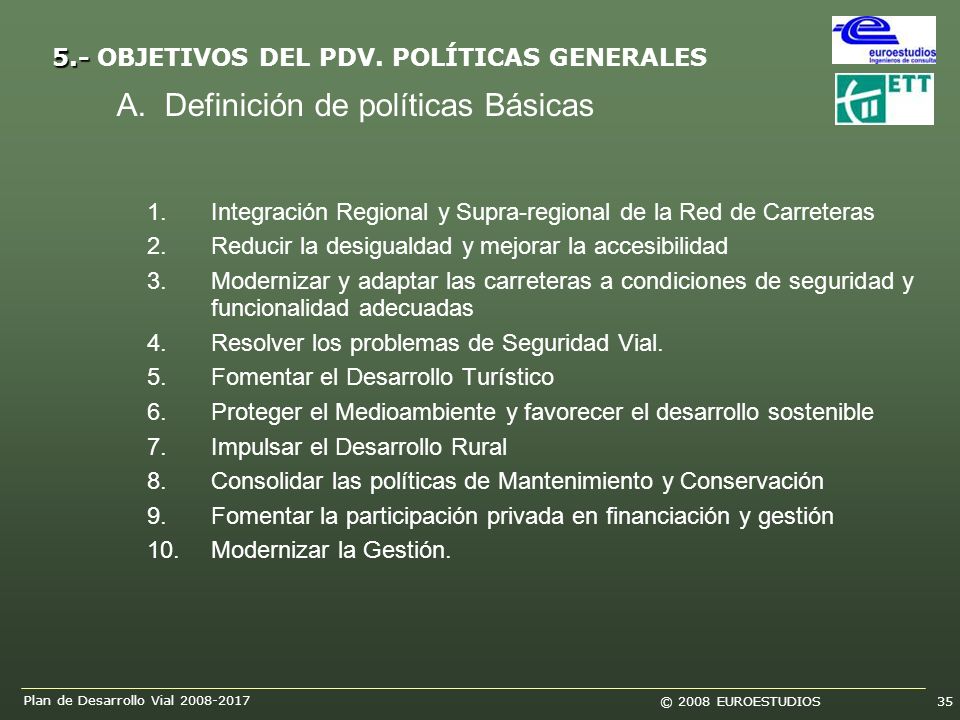 5.- OBJETIVOS DEL PDV. POLÍTICAS GENERALES

euroestudios
Ingenieros de consulta

ETT

A. Definición de políticas Básicas

1. Integración Regional y Supra-regional de la Red de Carreteras
2. Reducir la desigualdad y mejorar la accesibilidad
3. Modernizar y adaptar las carreteras a condiciones de seguridad y funcionalidad adecuadas
4. Resolver los problemas de Seguridad Vial.
5. Fomentar el Desarrollo Turístico
6. Proteger el Medioambiente y favorecer el desarrollo sostenible
7. Impulsar el Desarrollo Rural
8. Consolidar las políticas de Mantenimiento y Conservación
9. Fomentar la participación privada en financiación y gestión
10. Modernizar la Gestión.

Plan de Desarrollo Vial 2008-2017

© 2008 EUROESTUDIOS

35